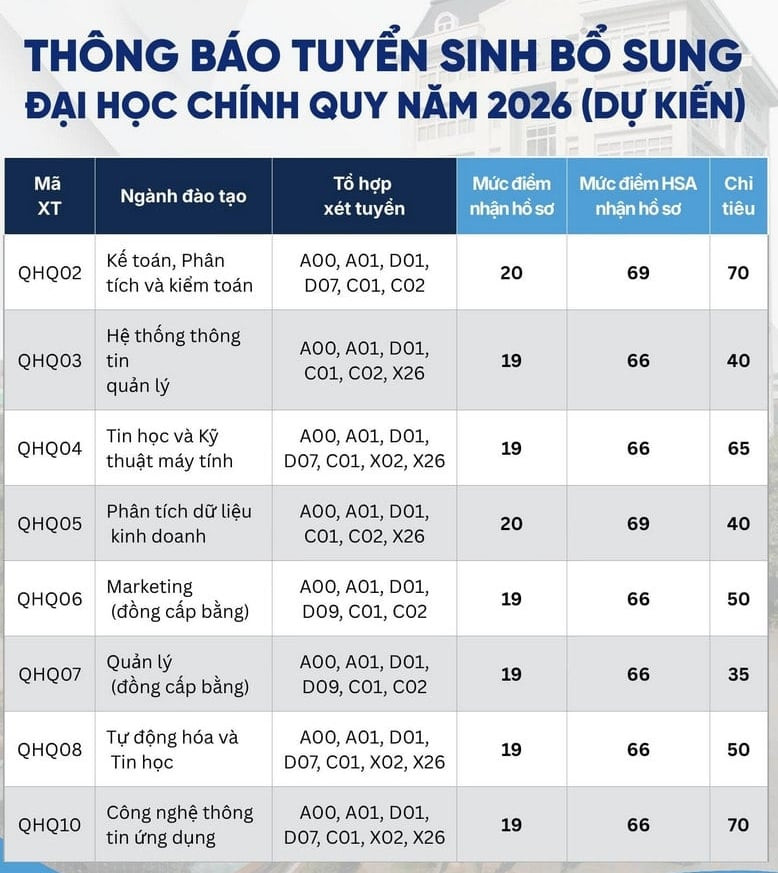 THÔNG BÁO TUYỂN SINH BỔ SUNG
ĐẠI HỌC CHÍNH QUY NĂM 2026 (DỰ KIẾN)

| Mã XT | Ngành đào tạo | Tổ hợp xét tuyển | Mức điểm nhận hồ sơ | Mức điểm HSA nhận hồ sơ | Chỉ tiêu |
|---|---|---|---|---|---|
| QHQ02 | Kế toán, Phân tích và kiểm toán | A00, A01, D01, D07, C01, C02 | 20 | 69 | 70 |
| QHQ03 | Hệ thống thông tin quản lý | A00, A01, D01, C01, C02, X26 | 19 | 66 | 40 |
| QHQ04 | Tin học và Kỹ thuật máy tính | A00, A01, D01, D07, C01, X02, X26 | 19 | 66 | 65 |
| QHQ05 | Phân tích dữ liệu kinh doanh | A00, A01, D01, C01, C02, X26 | 20 | 69 | 40 |
| QHQ06 | Marketing (đồng cấp bằng) | A00, A01, D01, D09, C01, C02 | 19 | 66 | 50 |
| QHQ07 | Quản lý (đồng cấp bằng) | A00, A01, D01, D09, C01, C02 | 19 | 66 | 35 |
| QHQ08 | Tự động hóa và Tin học | A00, A01, D01, D07, C01, X02, X26 | 19 | 66 | 50 |
| QHQ10 | Công nghệ thông tin ứng dụng | A00, A01, D01, D07, C01, X02, X26 | 19 | 66 | 70 |